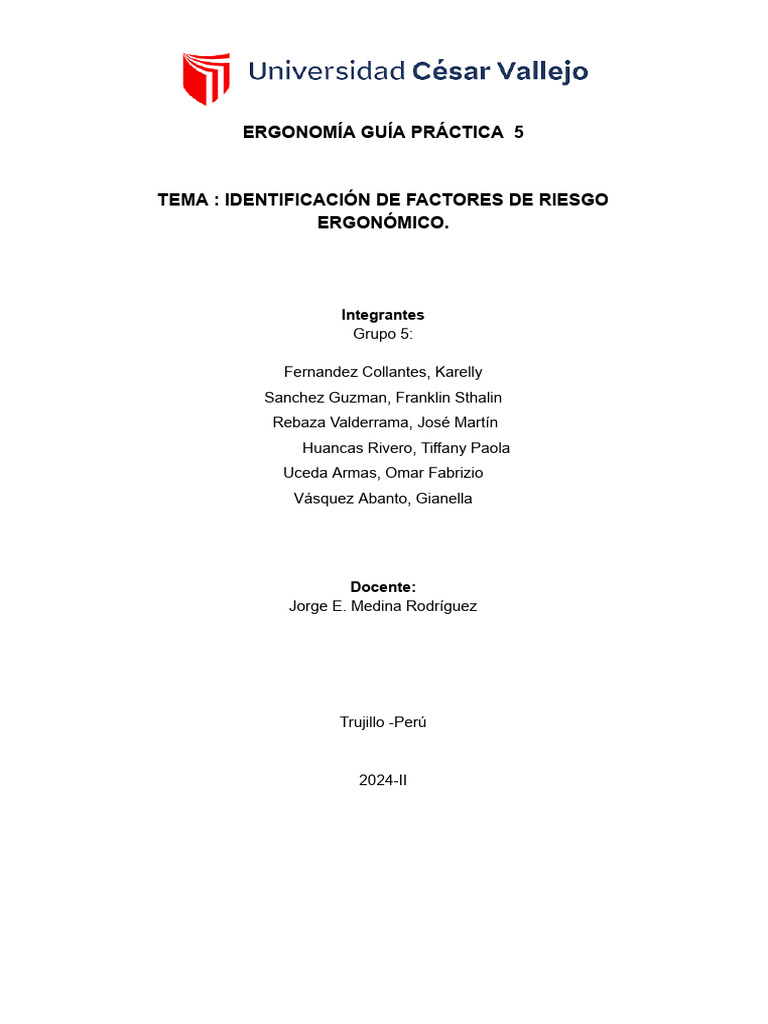 Universidad César Vallejo

ERGONOMÍA GUÍA PRÁCTICA 5

TEMA : IDENTIFICACIÓN DE FACTORES DE RIESGO ERGONÓMICO.

Integrantes
Grupo 5:

Fernandez Collantes, Karelly
Sanchez Guzman, Franklin Sthalin
Rebaza Valderrama, José Martín
Huancas Rivero, Tiffany Paola
Uceda Armas, Omar Fabrizio
Vásquez Abanto, Gianella

Docente:
Jorge E. Medina Rodríguez

Trujillo -Perú

2024-II